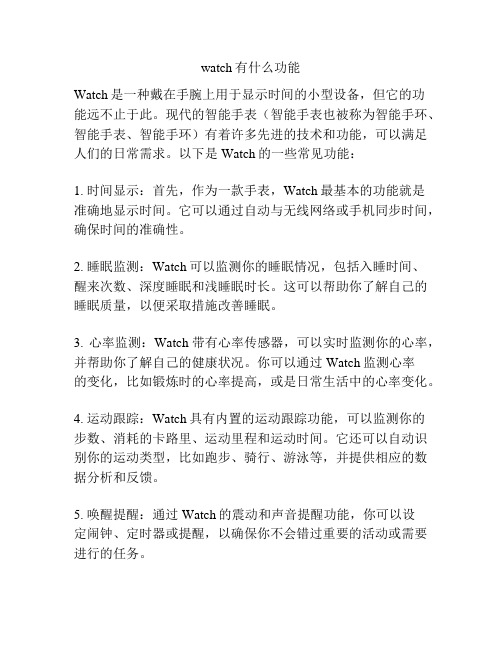 watch有什么功能

Watch是一种戴在手腕上用于显示时间的小型设备，但它的功能远不止于此。现代的智能手表（智能手表也被称为智能手环、智能手表、智能手环）有着许多先进的技术和功能，可以满足人们的日常需求。以下是Watch的一些常见功能：

1. 时间显示：首先，作为一款手表，Watch最基本的功能就是准确地显示时间。它可以通过自动与无线网络或手机同步时间，确保时间的准确性。

2. 睡眠监测：Watch可以监测你的睡眠情况，包括入睡时间、醒来次数、深度睡眠和浅睡眠时长。这可以帮助你了解自己的睡眠质量，以便采取措施改善睡眠。

3. 心率监测：Watch带有心率传感器，可以实时监测你的心率，并帮助你了解自己的健康状况。你可以通过Watch监测心率的变化，比如锻炼时的心率提高，或是日常生活中的心率变化。

4. 运动跟踪：Watch具有内置的运动跟踪功能，可以监测你的步数、消耗的卡路里、运动里程和运动时间。它还可以自动识别你的运动类型，比如跑步、骑行、游泳等，并提供相应的数据分析和反馈。

5. 唤醒提醒：通过Watch的震动和声音提醒功能，你可以设定闹钟、定时器或提醒，以确保你不会错过重要的活动或需要进行的任务。